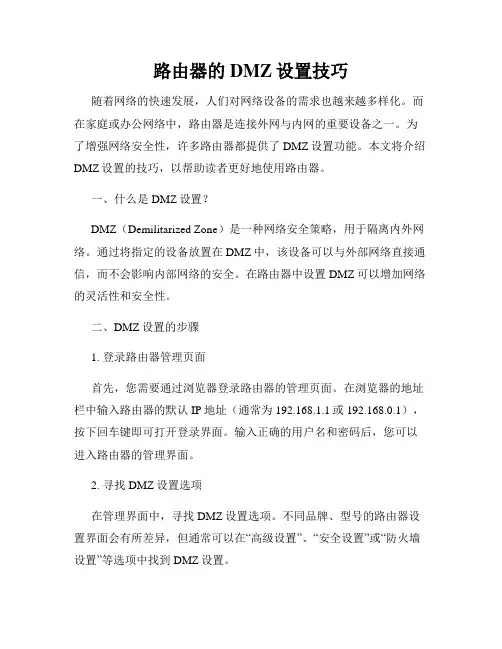 路由器的 DMZ 设置技巧

随着网络的快速发展，人们对网络设备的需求也越来越多样化。而在家庭或办公网络中，路由器是连接外网与内网的重要设备之一。为了增强网络安全性，许多路由器都提供了 DMZ 设置功能。本文将介绍 DMZ 设置的技巧，以帮助读者更好地使用路由器。

一、什么是 DMZ 设置？

DMZ（Demilitarized Zone）是一种网络安全策略，用于隔离内外网络。通过将指定的设备放置在 DMZ 中，该设备可以与外部网络直接通信，而不会影响内部网络的安全。在路由器中设置 DMZ 可以增加网络的灵活性和安全性。

二、DMZ 设置的步骤

1. 登录路由器管理页面

首先，您需要通过浏览器登录路由器的管理页面。在浏览器的地址栏中输入路由器的默认 IP 地址（通常为 192.168.1.1 或 192.168.0.1），按下回车键即可打开登录界面。输入正确的用户名和密码后，您可以进入路由器的管理界面。

2. 寻找 DMZ 设置选项

在管理界面中，寻找 DMZ 设置选项。不同品牌、型号的路由器设置界面会有所差异，但通常可以在“高级设置”、“安全设置”或“防火墙设置”等选项中找到 DMZ 设置。